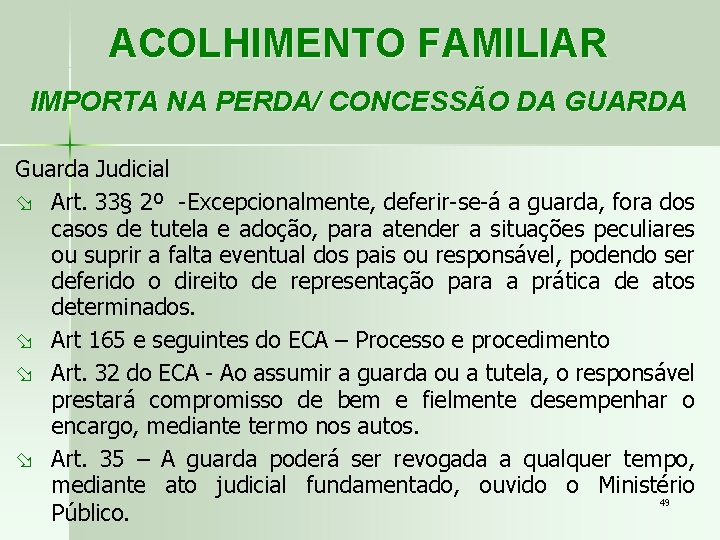 ACOLHIMENTO FAMILIAR

IMPORTA NA PERDA/ CONCESSÃO DA GUARDA

Guarda Judicial

Art. 33§ 2º -Excepcionalmente, deferir-se-á a guarda, fora dos casos de tutela e adoção, para atender a situações peculiares ou suprir a falta eventual dos pais ou responsável, podendo ser deferido o direito de representação para a prática de atos determinados.

Art 165 e seguintes do ECA – Processo e procedimento

Art. 32 do ECA - Ao assumir a guarda ou a tutela, o responsável prestará compromisso de bem e fielmente desempenhar o encargo, mediante termo nos autos.

Art. 35 – A guarda poderá ser revogada a qualquer tempo, mediante ato judicial fundamentado, ouvido o Ministério Público.

49